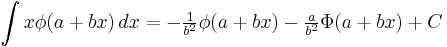 $\int x\phi(a+bx)\,dx = -\frac{1}{b^2}\phi(a+bx) - \frac{a}{b^2}\Phi(a+bx) + C$